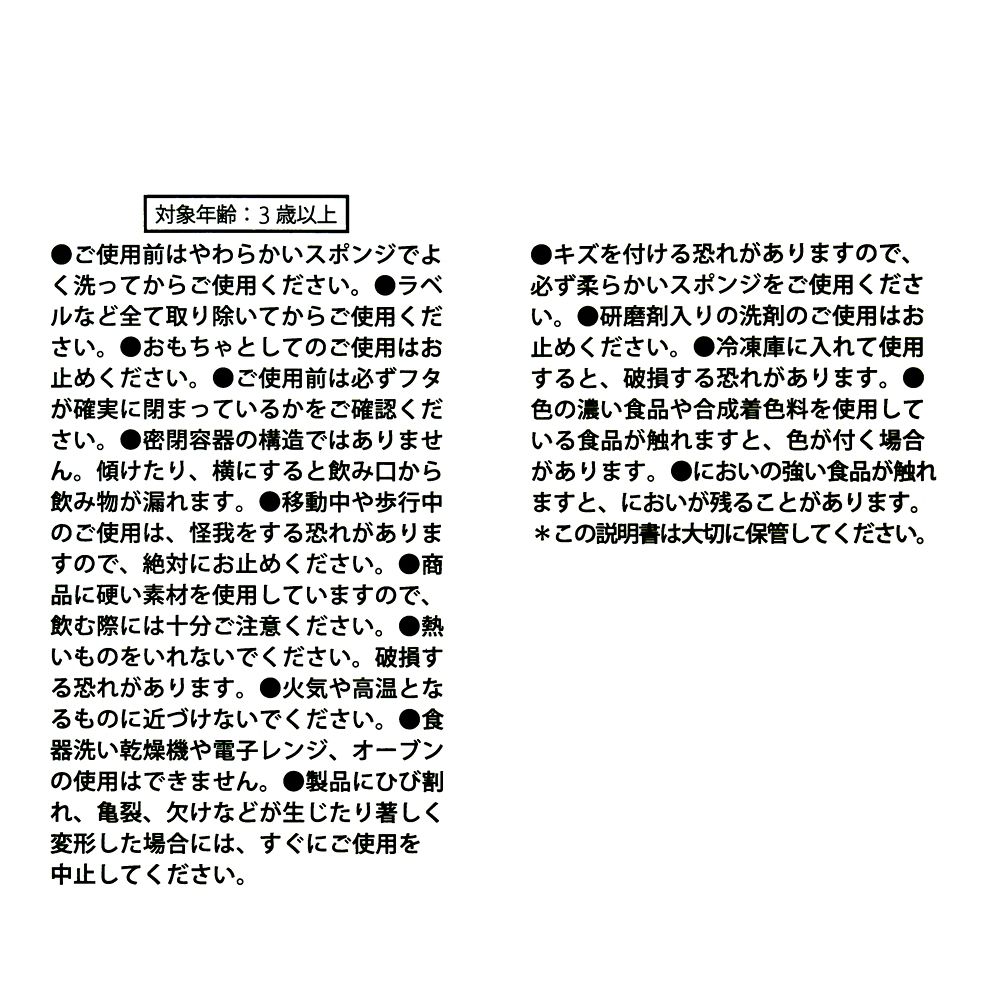 対象年齢：3歳以上

●ご使用前はやわらかいスポンジでよく洗ってからご使用ください。●ラベルなど全て取り除いてからご使用ください。●おもちゃとしてのご使用はお止めください。●ご使用前は必ずフタが確実に閉まっているかをご確認ください。●密閉容器の構造ではありません。傾けたり、横にすると飲み口から飲み物が漏れます。●移動中や歩行中のご使用は、怪我をする恐れがありますので、絶対にお止めください。●商品に硬い素材を使用していますので、飲む際には十分ご注意ください。●熱いものをいれないでください。破損する恐れがあります。●火気や高温となるものに近づけないでください。●食器洗い乾燥機や電子レンジ、オーブンの使用はできません。●製品にひび割れ、亀裂、欠けなどが生じたり著しく変形した場合には、すぐにご使用を中止してください。

●キズを付ける恐れがありますので、必ず柔らかいスポンジをご使用ください。●研磨剤入りの洗剤のご使用はお止めください。●冷凍庫に入れて使用すると、破損する恐れがあります。●色の濃い食品や合成着色料を使用している食品が触れますと、色が付く場合があります。●においの強い食品が触れますと、においが残ることがあります。
＊この説明書は大切に保管してください。